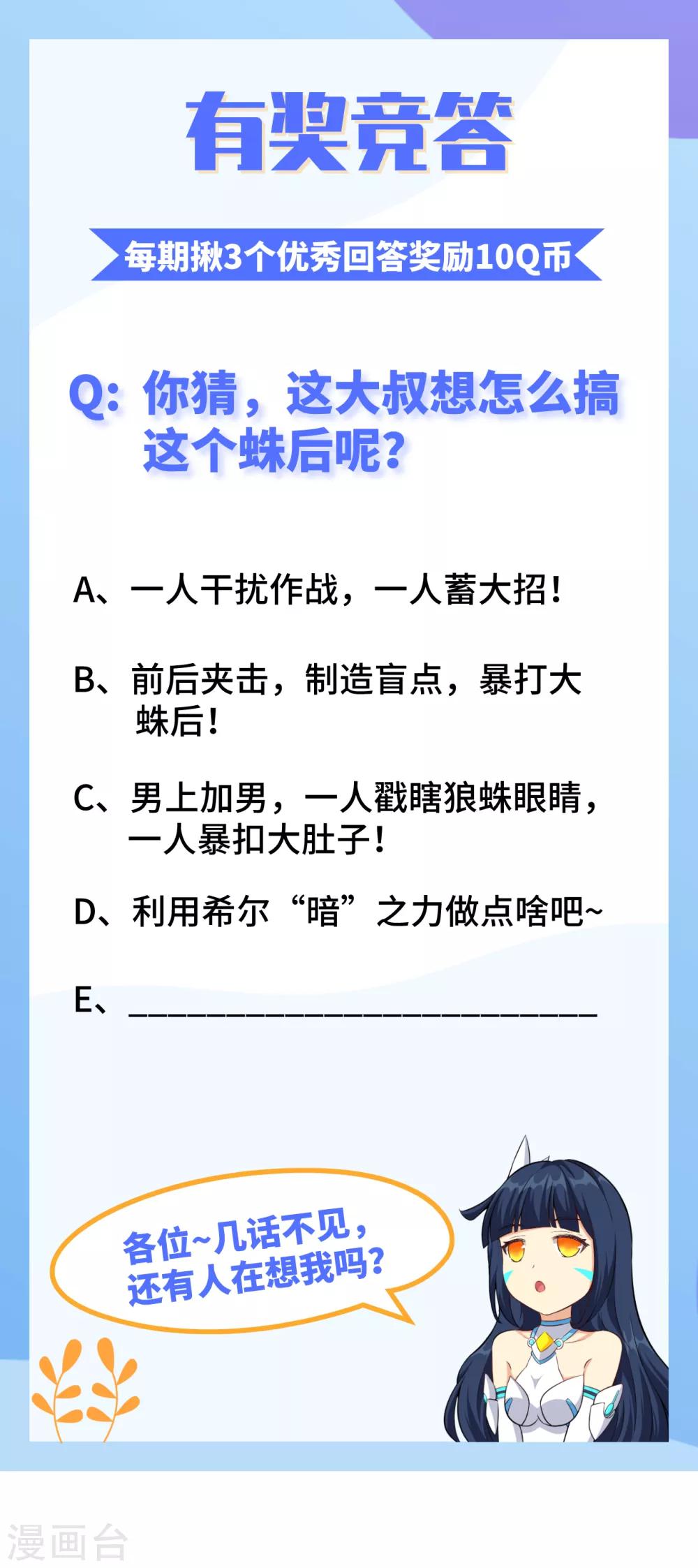 有奖竞答

每期揪3个优秀回答奖励10Q币

Q:你猜，这大叔想怎么搞这个蛛后呢?

A、一人干扰作战，一人蓄大招!

B、前后夹击，制造盲点，暴打大蛛后!

C、男上加男，一人戳瞎狼蛛眼睛，一人暴扣大肚子!

D、利用希尔“暗”之力做点啥吧~

E、____

各位~几话不见，还有人在想我吗?

漫画台